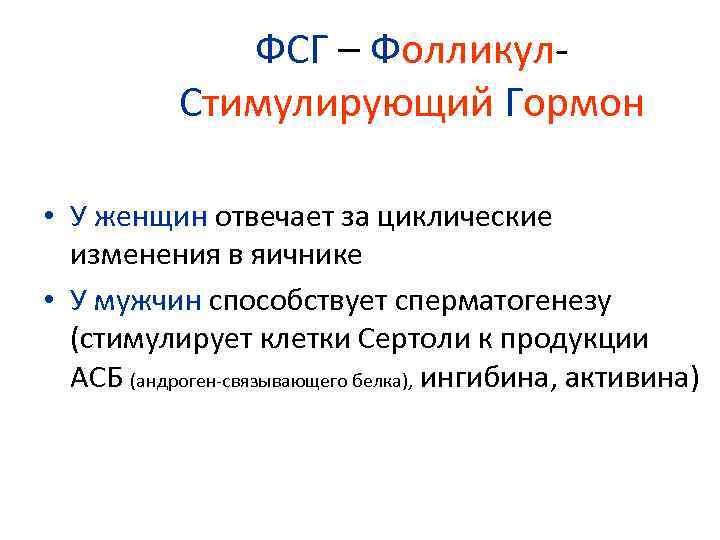 ФСГ – Фолликул-Стимулирующий Гормон

• У женщин отвечает за циклические изменения в яичнике

• У мужчин способствует сперматогенезу (стимулирует клетки Сертоли к продукции АСБ (андроген-связывающего белка), ингибина, активина)